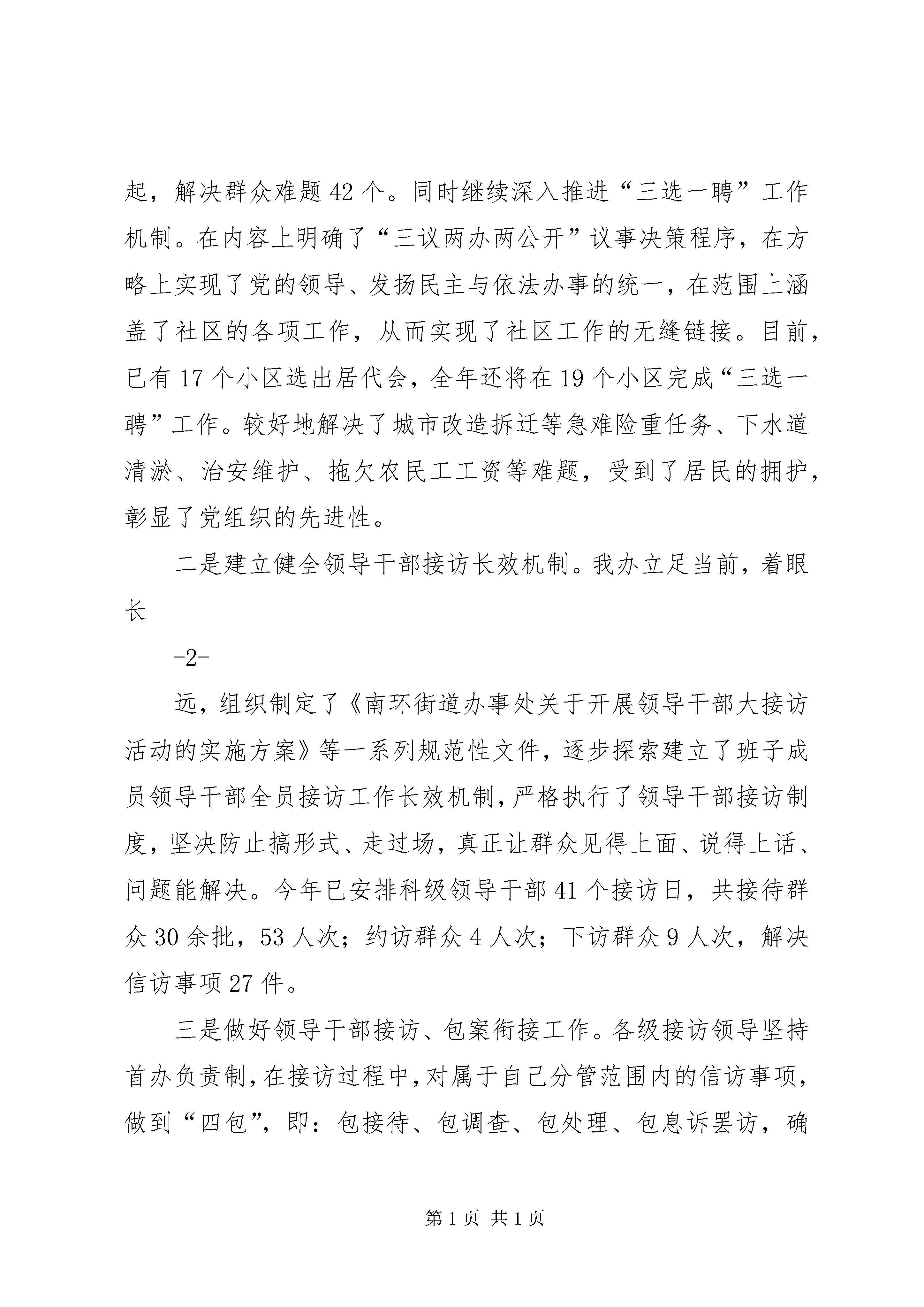 起，解决群众难题 42 个。同时继续深入推进“三选一聘”工作机制。在内容上明确了“三议两办两公开”议事决策程序，在方略上实现了党的领导、发扬民主与依法办事的统一，在范围上涵盖了社区的各项工作，从而实现了社区工作的无缝链接。目前，已有 17 个小区选出居代会，全年还将在 19 个小区完成“三选一聘”工作。较好地解决了城市改造拆迁等急难险重任务、下水道清淤、治安维护、拖欠农民工工资等难题，受到了居民的拥护，彰显了党组织的先进性。

二是建立健全领导干部接访长效机制。我办立足当前，着眼长

-2-

远，组织制定了《南环街道办事处关于开展领导干部大接访活动的实施方案》等一系列规范性文件，逐步探索建立了班子成员领导干部全员接访工作长效机制，严格执行了领导干部接访制度，坚决防止搞形式、走过场，真正让群众见得上面、说得上话、问题能解决。今年已安排科级领导干部 41 个接访日，共接待群众 30 余批，53 人次；约访群众 4 人次；下访群众 9 人次，解决信访事项 27 件。

三是做好领导干部接访、包案衔接工作。各级接访领导坚持首办负责制，在接访过程中，对属于自己分管范围内的信访事项，做到“四包”，即：包接待、包调查、包处理、包息诉罢访，确

第 1 页 共 1 页